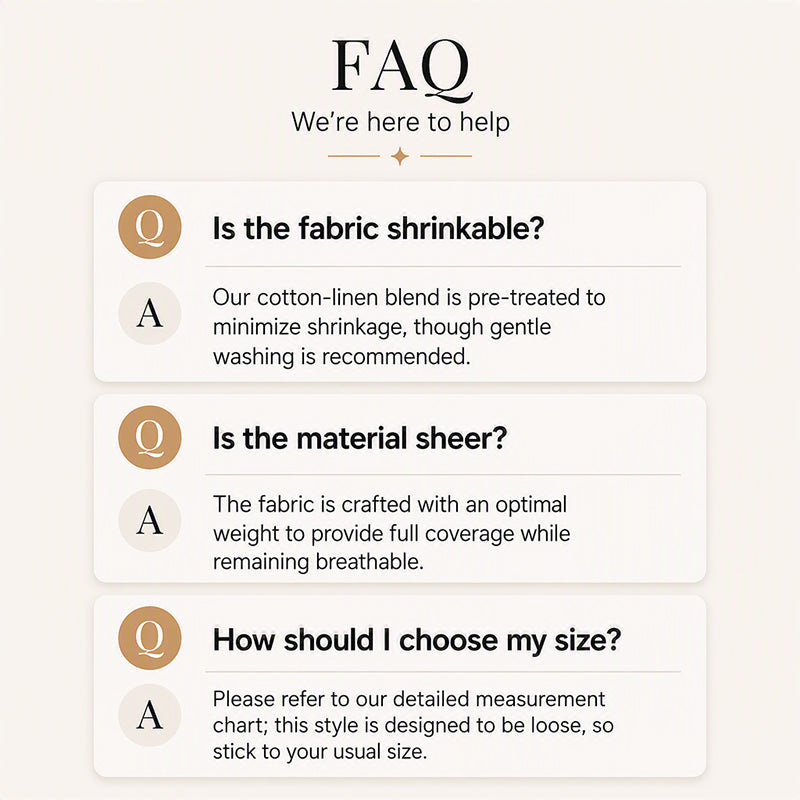 FAQ

We're here to help

Q

Is the fabric shrinkable?

A

Our cotton-linen blend is pre-treated to minimize shrinkage, though gentle washing is recommended.

Q

Is the material sheer?

A

The fabric is crafted with an optimal weight to provide full coverage while remaining breathable.

Q

How should I choose my size?

A

Please refer to our detailed measurement chart; this style is designed to be loose, so stick to your usual size.